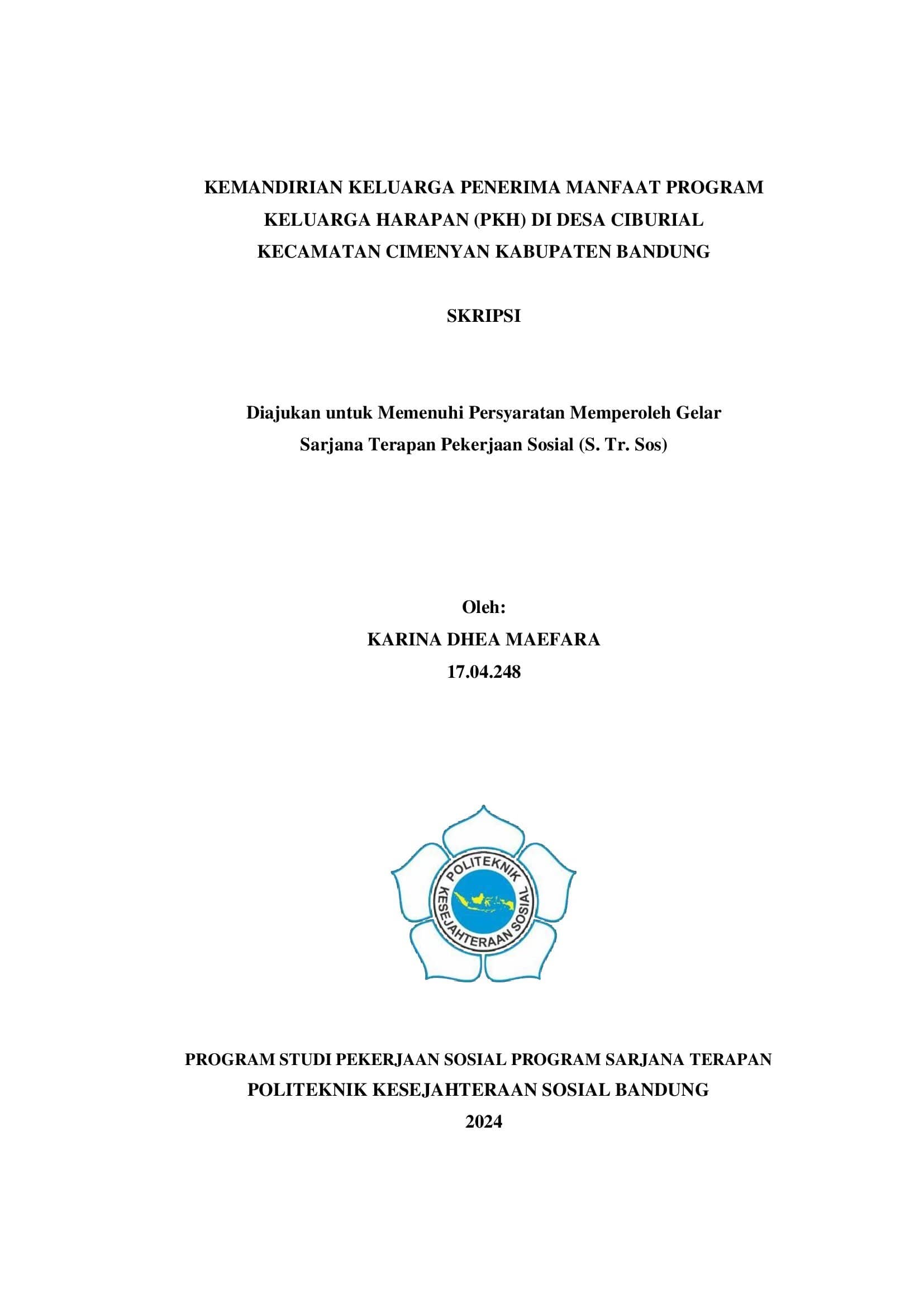 KEMANDIRIAN KELUARGA PENERIMA MANFAAT PROGRAM KELUARGA HARAPAN (PKH) DI DESA CIBURIAL KECAMATAN CIMENYAN KABUPATEN BANDUNG

SKRIPSI

Diajukan untuk Memenuhi Persyaratan Memperoleh Gelar Sarjana Terapan Pekerjaan Sosial (S. Tr. Sos)

Oleh:
KARINA DHEA MAEFARA
17.04.248

POLITEKNIK KESEJAHTERAAN SOSIAL

PROGRAM STUDI PEKERJAAN SOSIAL PROGRAM SARJANA TERAPAN
POLITEKNIK KESEJAHTERAAN SOSIAL BANDUNG
2024